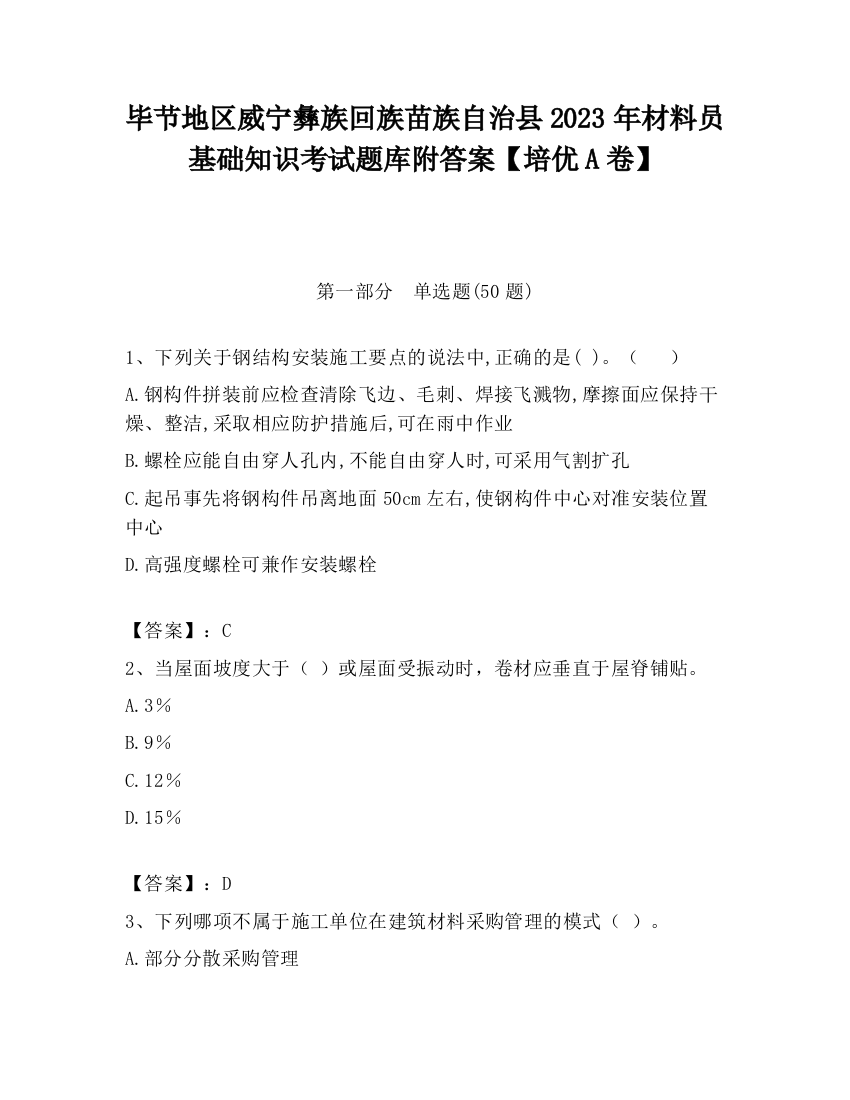 毕节地区威宁彝族回族苗族自治县2023年材料员基础知识考试题库附答案【培优A卷】

第一部分　单选题(50题)

1、下列关于钢结构安装施工要点的说法中,正确的是( )。（　　）

A.钢构件拼装前应检查清除飞边、毛刺、焊接飞溅物,摩擦面应保持干燥、整洁,采取相应防护措施后,可在雨中作业

B.螺栓应能自由穿人孔内,不能自由穿人时,可采用气割扩孔

C.起吊事先将钢构件吊离地面50cm左右,使钢构件中心对准安装位置中心

D.高强度螺栓可兼作安装螺栓

【答案】：C

2、当屋面坡度大于（ ）或屋面受振动时，卷材应垂直于屋脊铺贴。

A.3%

B.9%

C.12%

D.15%

【答案】：D

3、下列哪项不属于施工单位在建筑材料采购管理的模式（ ）。

A.部分分散采购管理